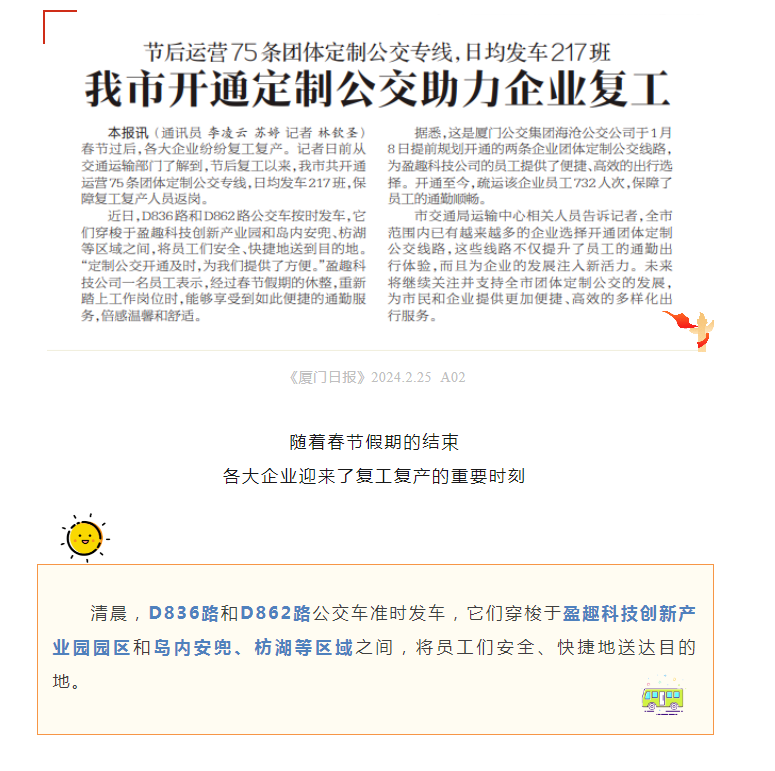 节后运营75条团体定制公交专线，日均发车217班
我市开通定制公交助力企业复工

本报讯（通讯员 李凌云 苏婷 记者 林钦圣）春节过后，各大企业纷纷复工复产。记者日前从交通运输部门了解到，节后复工以来，我市共开通运营75条团体定制公交专线，日均发车217班，保障复工复产人员返岗。

近日，D836路和D862路公交车按时发车，它们穿梭于盈趣科技创新产业园和岛内安兜、枋湖等区域之间，将员工们安全、快捷地送到目的地。“定制公交开通及时，为我们提供了方便。”盈趣科技公司一名员工表示，经过春节假期的休整，重新踏上工作岗位时，能够享受到如此便捷的通勤服务，倍感温馨和舒适。

据悉，这是厦门公交集团海沧公交公司于1月8日提前规划开通的两条企业团体定制公交线路，为盈趣科技公司的员工提供了便捷、高效的出行选择。开通至今，疏运该企业员工732人次，保障了员工的通勤顺畅。

市交通局运输中心相关人员告诉记者，全市范围内已有越来越多的企业选择开通团体定制公交线路，这些线路不仅提升了员工的通勤出行体验，而且为企业的发展注入新活力。未来将继续关注并支持全市团体定制公交的发展，为市民和企业提供更加便捷、高效的多样化出行服务。

《厦门日报》2024.2.25 A02

随着春节假期的结束
各大企业迎来了复工复产的重要时刻

清晨，D836路和D862路公交车准时发车，它们穿梭于盈趣科技创新产业园园区和岛内安兜、枋湖等区域之间，将员工们安全、快捷地送达目的地。